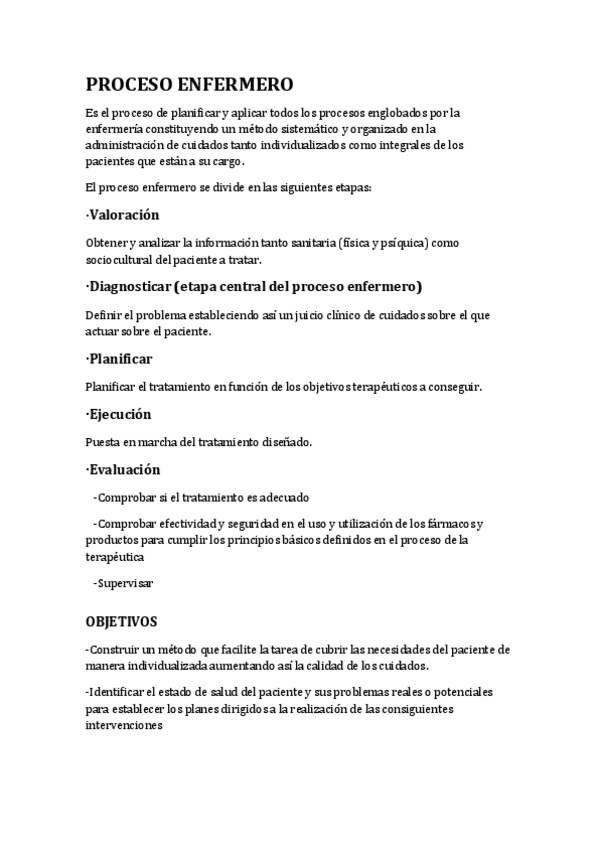 PROCESO ENFERMERO

Es el proceso de planificar y aplicar todos los procesos englobados por la enfermería constituyendo un método sistemático y organizado en la administración de cuidados tanto individualizados como integrales de los pacientes que están a su cargo.

El proceso enfermero se divide en las siguientes etapas:

·Valoración

Obtener y analizar la información tanto sanitaria (física y psíquica) como sociocultural del paciente a tratar.

·Diagnosticar (etapa central del proceso enfermero)

Definir el problema estableciendo así un juicio clínico de cuidados sobre el que actuar sobre el paciente.

·Planificar

Planificar el tratamiento en función de los objetivos terapéuticos a conseguir.

·Ejecución

Puesta en marcha del tratamiento diseñado.

·Evaluación

-Comprobar si el tratamiento es adecuado

-Comprobar efectividad y seguridad en el uso y utilización de los fármacos y productos para cumplir los principios básicos definidos en el proceso de la terapéutica

-Supervisar

OBJETIVOS

-Construir un método que facilite la tarea de cubrir las necesidades del paciente de manera individualizada aumentando así la calidad de los cuidados.

-Identificar el estado de salud del paciente y sus problemas reales o potenciales para establecer los planes dirigidos a la realización de las consiguientes intervenciones